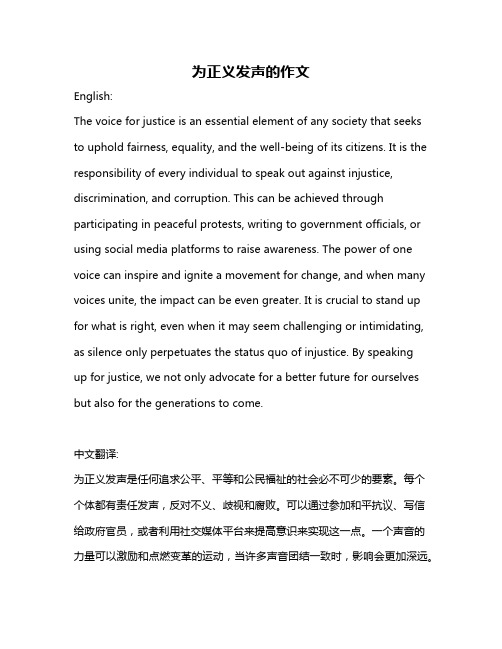 为正义发声的作文

English:

The voice for justice is an essential element of any society that seeks to uphold fairness, equality, and the well-being of its citizens. It is the responsibility of every individual to speak out against injustice, discrimination, and corruption. This can be achieved through participating in peaceful protests, writing to government officials, or using social media platforms to raise awareness. The power of one voice can inspire and ignite a movement for change, and when many voices unite, the impact can be even greater. It is crucial to stand up for what is right, even when it may seem challenging or intimidating, as silence only perpetuates the status quo of injustice. By speaking up for justice, we not only advocate for a better future for ourselves but also for the generations to come.

中文翻译:

为正义发声是任何追求公平、平等和公民福祉的社会必不可少的要素。每个个体都有责任发声，反对不义、歧视和腐败。可以通过参加和平抗议、写信给政府官员，或者利用社交媒体平台来提高意识来实现这一点。一个声音的力量可以激励和点燃变革的运动，当许多声音团结一致时，影响会更加深远。